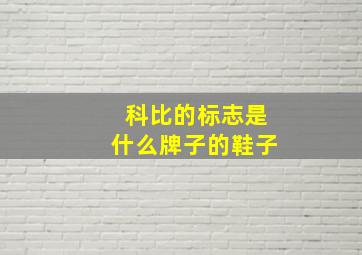 科比的标志是
什么牌子的鞋子